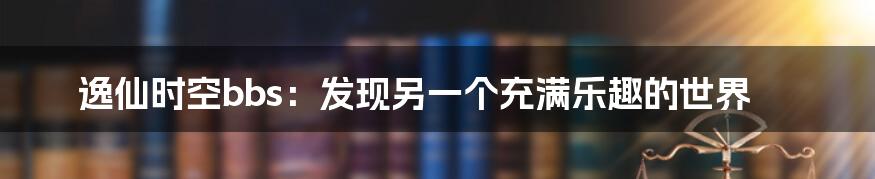 逸仙时空bbs：发现另一个充满乐趣的世界